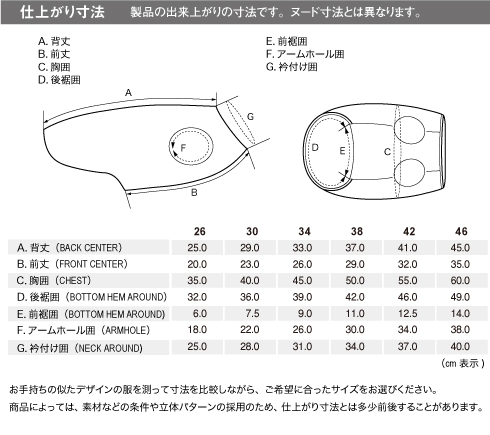 仕上がり寸法　製品の出来上がりの寸法です。ヌード寸法とは異なります。

A. 背丈
B. 前丈
C. 胸囲
D. 後裾囲

E. 前裾囲
F. アームホール囲
G. 衿付け囲

A
G
F
B
D
E
C

| | 26 | 30 | 34 | 38 | 42 | 46 |
|---|---|---|---|---|---|---|
| A. 背丈（BACK CENTER） | 25.0 | 29.0 | 33.0 | 37.0 | 41.0 | 45.0 |
| B. 前丈（FRONT CENTER） | 20.0 | 23.0 | 26.0 | 29.0 | 32.0 | 35.0 |
| C. 胸囲（CHEST） | 35.0 | 40.0 | 45.0 | 50.0 | 55.0 | 60.0 |
| D. 後裾囲（BOTTOM HEM AROUND） | 32.0 | 36.0 | 39.0 | 42.0 | 46.0 | 49.0 |
| E. 前裾囲（BOTTOM HEM AROUND） | 6.0 | 7.5 | 9.0 | 11.0 | 12.5 | 14.0 |
| F. アームホール囲（ARMHOLE） | 18.0 | 22.0 | 26.0 | 30.0 | 34.0 | 38.0 |
| G. 衿付け囲（NECK AROUND） | 25.0 | 28.0 | 31.0 | 34.0 | 37.0 | 40.0 |

（cm 表示）

お手持ちの似たデザインの服を測って寸法を比較しながら、ご希望に合ったサイズをお選びください。
商品によっては、素材などの条件や立体パターンの採用のため、仕上がり寸法とは多少前後することがあります。